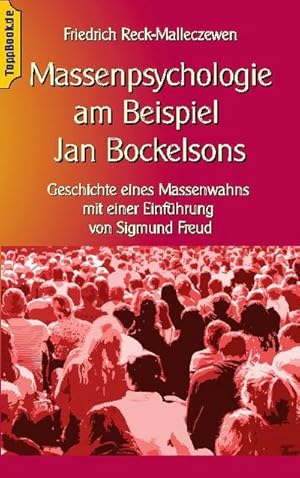 ToppBook.de

Friedrich Reck-Malleczewen

Massenpsychologie am Beispiel Jan Bockelsons

Geschichte eines Massenwahns mit einer Einführung von Sigmund Freud